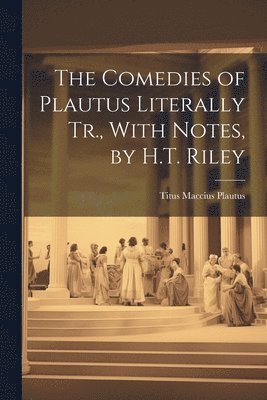 The Comedies of Plautus Literally Tr., With Notes, by H.T. Riley

Titus Maccius Plautus